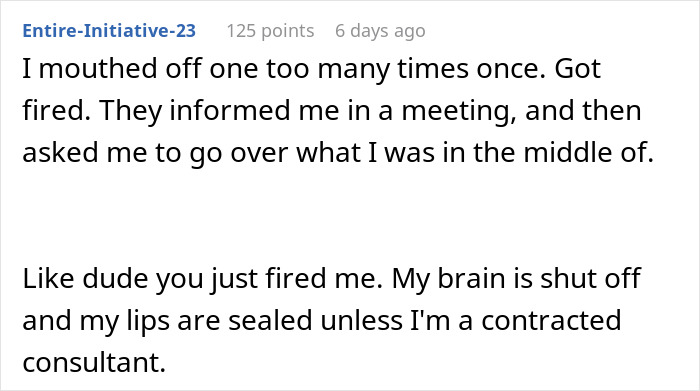 Entire-Initiative-23 125 points 6 days ago

I mouthed off one too many times once. Got fired. They informed me in a meeting, and then asked me to go over what I was in the middle of.

Like dude you just fired me. My brain is shut off and my lips are sealed unless I'm a contracted consultant.